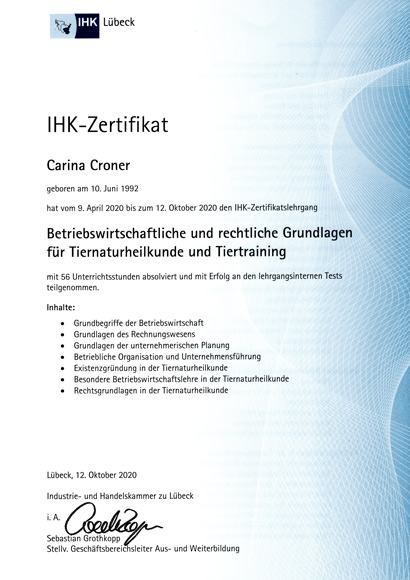 IHK Lübeck

IHK-Zertifikat

Carina Croner

geboren am 10. Juni 1992

hat vom 9. April 2020 bis zum 12. Oktober 2020 den IHK-Zertifikatslehrgang

Betriebswirtschaftliche und rechtliche Grundlagen für Tiernaturheilkunde und Tiertraining

mit 56 Unterrichtsstunden absolviert und mit Erfolg an den lehrgangsinternen Tests teilgenommen.

Inhalte:

- Grundbegriffe der Betriebswirtschaft
- Grundlagen des Rechnungswesens
- Grundlagen der unternehmerischen Planung
- Betriebliche Organisation und Unternehmensführung
- Existenzgründung in der Tiernaturheilkunde
- Besondere Betriebswirtschaftslehre in der Tiernaturheilkunde
- Rechtsgrundlagen in der Tiernaturheilkunde

Lübeck, 12. Oktober 2020

Industrie- und Handelskammer zu Lübeck

i. A.

Sebastian Grothkopp
Stellv. Geschäftsbereichsleiter Aus- und Weiterbildung